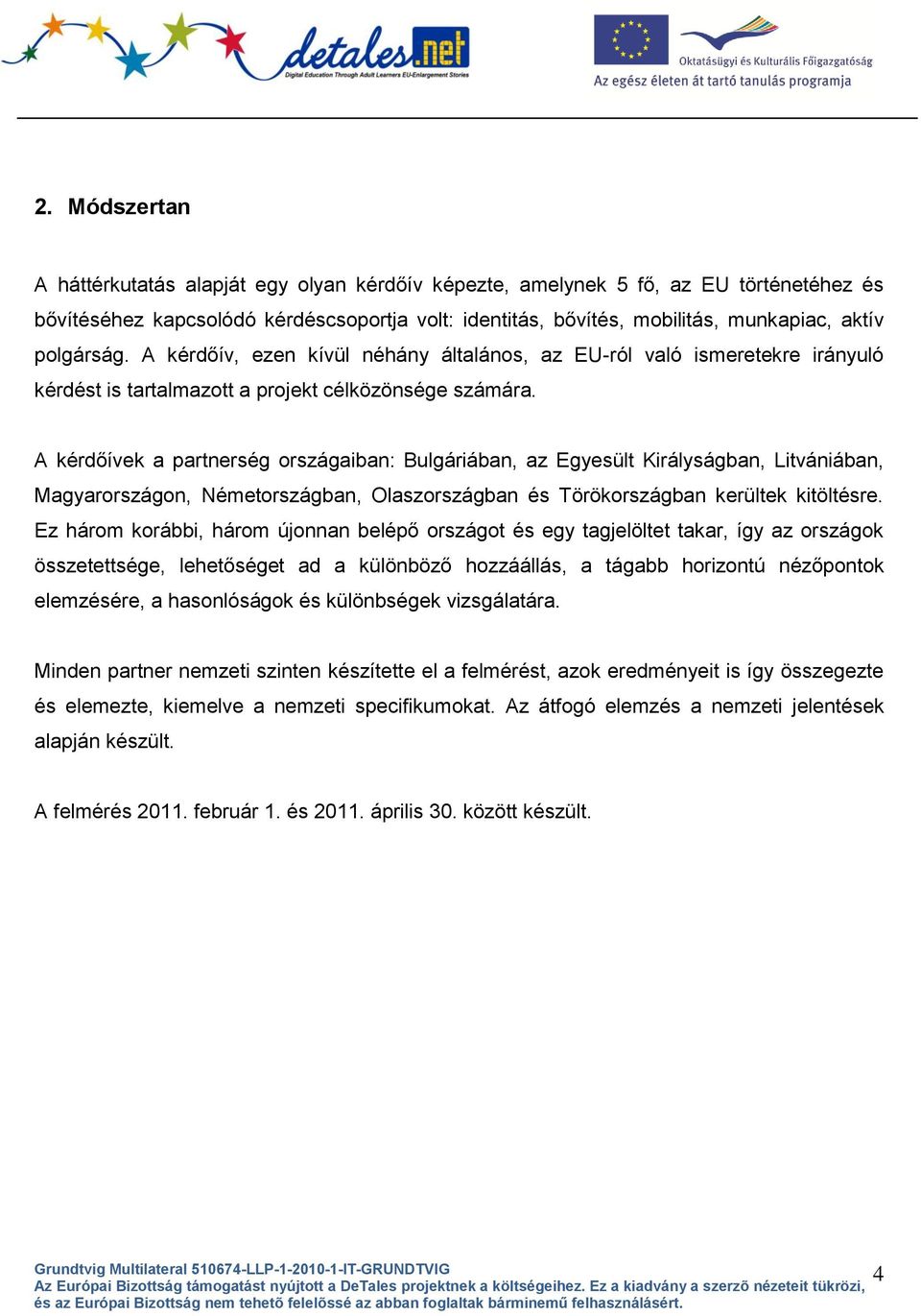 detales.net
Digital Education Through Adult Learners EU-Enlargement Stories

Oktatásügyi és Kulturális Főigazgatóság
Az egész életen át tartó tanulás programja

2. Módszertan

A háttérkutatás alapját egy olyan kérdőív képezte, amelynek 5 fő, az EU történetéhez és bővítéséhez kapcsolódó kérdéscsoportja volt: identitás, bővítés, mobilitás, munkapiac, aktív polgárság. A kérdőív, ezen kívül néhány általános, az EU-ról való ismeretekre irányuló kérdést is tartalmazott a projekt célközönsége számára.

A kérdőívek a partnerség országaiban: Bulgáriában, az Egyesült Királyságban, Litvániában, Magyarországon, Németországban, Olaszországban és Törökországban kerültek kitöltésre. Ez három korábbi, három újonnan belépő országot és egy tagjelöltet takar, így az országok összetettsége, lehetőséget ad a különböző hozzáállás, a tágabb horizontú nézőpontok elemzésére, a hasonlóságok és különbségek vizsgálatára.

Minden partner nemzeti szinten készítette el a felmérést, azok eredményeit is így összegezte és elemezte, kiemelve a nemzeti specifikumokat. Az átfogó elemzés a nemzeti jelentések alapján készült.

A felmérés 2011. február 1. és 2011. április 30. között készült.

Grundtvig Multilateral 510674-LLP-1-2010-1-IT-GRUNDTVIG
Az Európai Bizottság támogatást nyújtott a DeTales projektnek a költségeihez. Ez a kiadvány a szerzõ nézeteit tükrözi, és az Európai Bizottság nem tehetõ felelõssé az abban foglaltak bárminemű felhasználásáért.

4